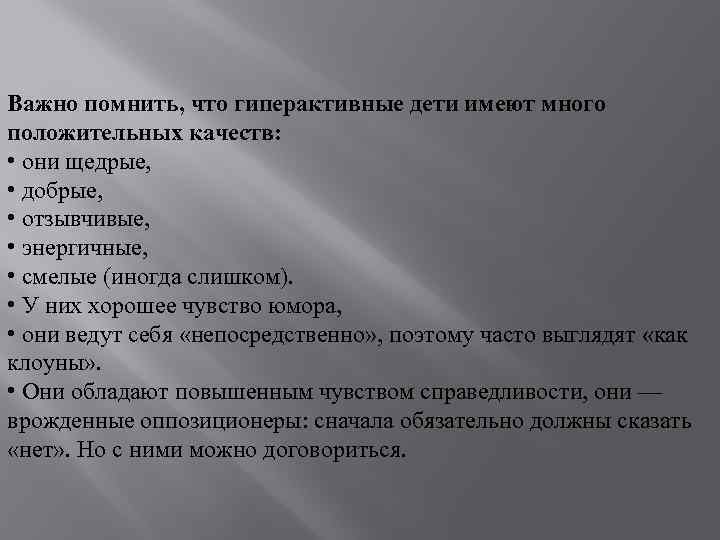 Важно помнить, что гиперактивные дети имеют много положительных качеств:
• они щедрые,
• добрые,
• отзывчивые,
• энергичные,
• смелые (иногда слишком).
• У них хорошее чувство юмора,
• они ведут себя «непосредственно», поэтому часто выглядят «как клоуны».
• Они обладают повышенным чувством справедливости, они — врожденные оппозиционеры: сначала обязательно должны сказать «нет». Но с ними можно договориться.